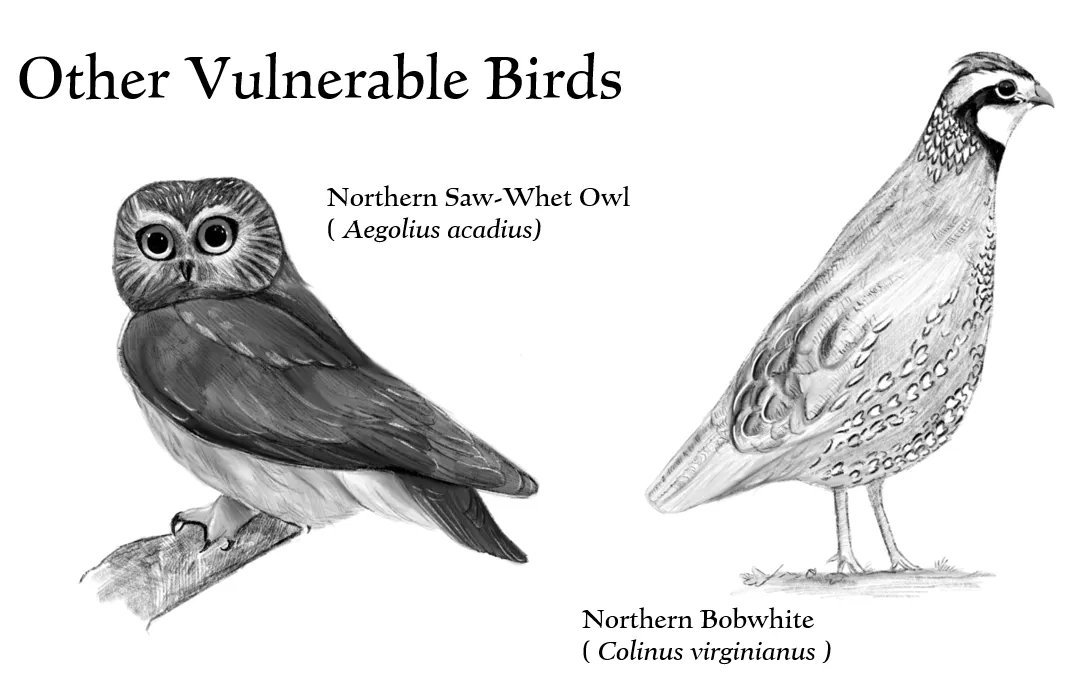 Other Vulnerable Birds

Northern Saw-Whet Owl
( Aegolius acadius)

Northern Bobwhite
( Colinus virginianus )